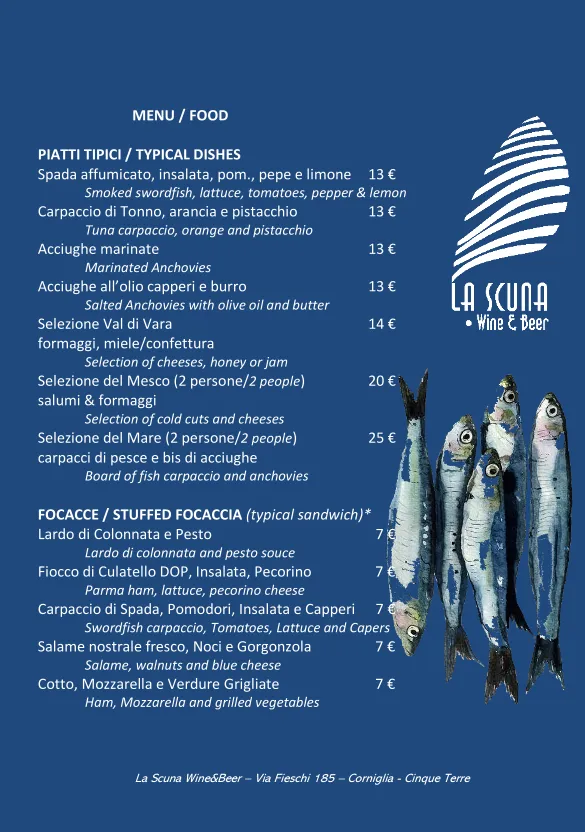 MENU / FOOD

PIATTI TIPICI / TYPICAL DISHES
Spada affumicato, insalata, pom., pepe e limone 13 €
Smoked swordfish, lattuce, tomatoes, pepper & lemon
Carpaccio di Tonno, arancia e pistacchio 13 €
Tuna carpaccio, orange and pistacchio
Acciughe marinate 13 €
Marinated Anchovies
Acciughe all'olio capperi e burro 13 €
Salted Anchovies with olive oil and butter
Selezione Val di Vara 14 €
formaggi, miele/confettura
Selection of cheeses, honey or jam
Selezione del Mesco (2 persone/2 people) 20 €
salumi & formaggi
Selection of cold cuts and cheeses
Selezione del Mare (2 persone/2 people) 25 €
carpacci di pesce e bis di acciughe
Board of fish carpaccio and anchovies

FOCACCE / STUFFED FOCACCIA (typical sandwich)*
Lardo di Colonnata e Pesto 7 €
Lardo di colonnata and pesto souce
Fiocco di Culatello DOP, Insalata, Pecorino 7 €
Parma ham, lattuce, pecorino cheese
Carpaccio di Spada, Pomodori, Insalata e Capperi 7 €
Swordfish carpaccio, Tomatoes, Lattuce and Capers
Salame nostrale fresco, Noci e Gorgonzola 7 €
Salame, walnuts and blue cheese
Cotto, Mozzarella e Verdure Grigliate 7 €
Ham, Mozzarella and grilled vegetables

LA SCUNA
• Wine & Beer

La Scuna Wine&Beer – Via Fieschi 185 – Corniglia - Cinque Terre